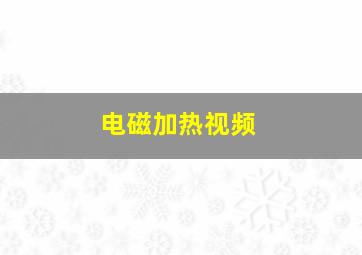 电磁加热视频